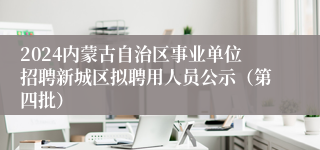 2024内蒙古自治区事业单位招聘新城区拟聘用人员公示（第四批）